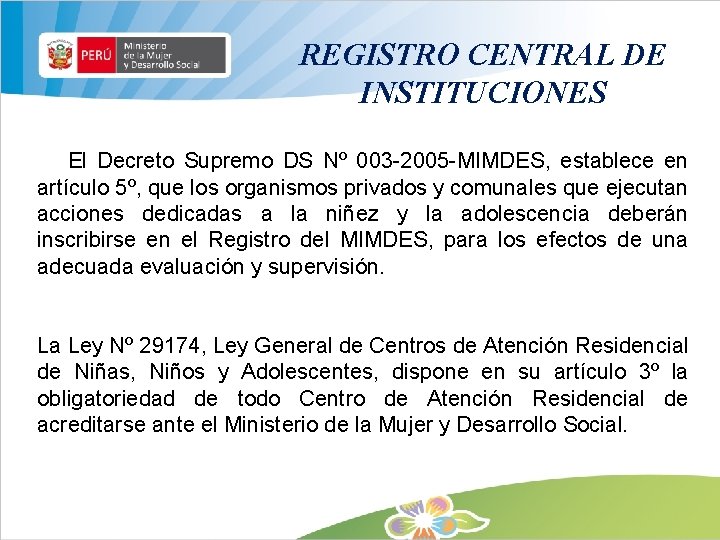 PERÚ Ministerio de la Mujer y Desarrollo Social

REGISTRO CENTRAL DE INSTITUCIONES

El Decreto Supremo DS Nº 003-2005-MIMDES, establece en artículo 5º, que los organismos privados y comunales que ejecutan acciones dedicadas a la niñez y la adolescencia deberán inscribirse en el Registro del MIMDES, para los efectos de una adecuada evaluación y supervisión.

La Ley Nº 29174, Ley General de Centros de Atención Residencial de Niñas, Niños y Adolescentes, dispone en su artículo 3º la obligatoriedad de todo Centro de Atención Residencial de acreditarse ante el Ministerio de la Mujer y Desarrollo Social.